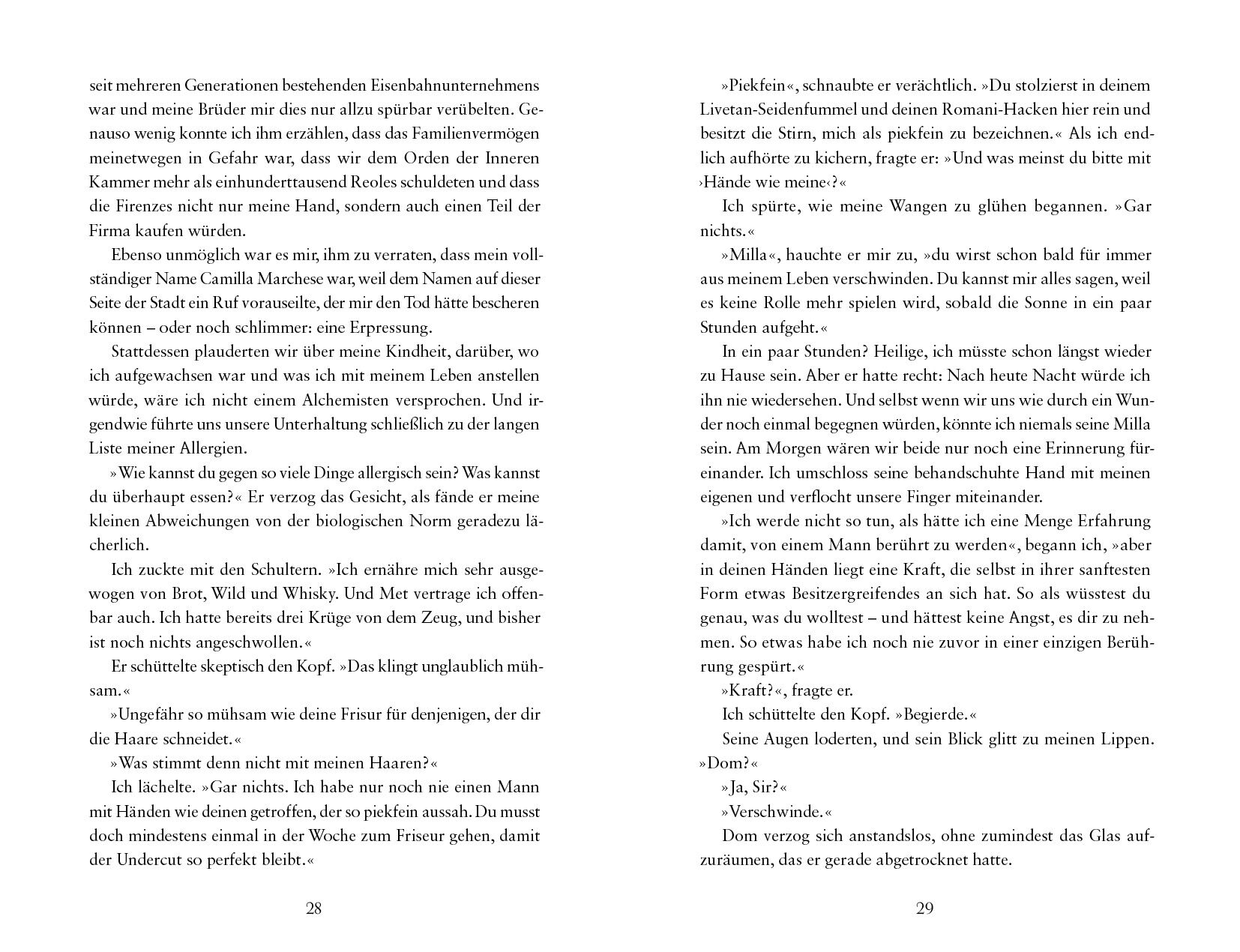 seit mehreren Generationen bestehenden Eisenbahnunternehmens war und meine Brüder mir dies nur allzu spürbar verübelten. Genauso wenig konnte ich ihm erzählen, dass das Familienvermögen meinetwegen in Gefahr war, dass wir dem Orden der Inneren Kammer mehr als einhunderttausend Reoles schuldeten und dass die Firenzes nicht nur meine Hand, sondern auch einen Teil der Firma kaufen würden.

Ebenso unmöglich war es mir, ihm zu verraten, dass mein vollständiger Name Camilla Marchese war, weil dem Namen auf dieser Seite der Stadt ein Ruf vorauseilte, der mir den Tod hätte bescheren können – oder noch schlimmer: eine Erpressung.

Stattdessen plauderten wir über meine Kindheit, darüber, wo ich aufgewachsen war und was ich mit meinem Leben anstellen würde, wäre ich nicht einem Alchemisten versprochen. Und irgendwie führte uns unsere Unterhaltung schließlich zu der langen Liste meiner Allergien.

»Wie kannst du gegen so viele Dinge allergisch sein? Was kannst du überhaupt essen?« Er verzog das Gesicht, als fände er meine kleinen Abweichungen von der biologischen Norm geradezu lächerlich.

Ich zuckte mit den Schultern. »Ich ernähre mich sehr ausgewogen von Brot, Wild und Whisky. Und Met vertrage ich offenbar auch. Ich hatte bereits drei Krüge von dem Zeug, und bisher ist noch nichts angeschwollen.«

Er schüttelte skeptisch den Kopf. »Das klingt unglaublich mühsam.«

»Ungefähr so mühsam wie deine Frisur für denjenigen, der dir die Haare schneidet.«

»Was stimmt denn nicht mit meinen Haaren?«

Ich lächelte. »Gar nichts. Ich habe nur noch nie einen Mann mit Händen wie deinen getroffen, der so piekfein aussah. Du musst doch mindestens einmal in der Woche zum Friseur gehen, damit der Undercut so perfekt bleibt.«

28

»Piekfein«, schnaubte er verächtlich. »Du stolzierst in deinem Livetan-Seidenfummel und deinen Romani-Hacken hier rein und besitzt die Stirn, mich als piekfein zu bezeichnen.« Als ich endlich aufhörte zu kichern, fragte er: »Und was meinst du bitte mit ›Hände wie meine‹?«

Ich spürte, wie meine Wangen zu glühen begannen. »Gar nichts.«

»Milla«, hauchte er mir zu, »du wirst schon bald für immer aus meinem Leben verschwinden. Du kannst mir alles sagen, weil es keine Rolle mehr spielen wird, sobald die Sonne in ein paar Stunden aufgeht.«

In ein paar Stunden? Heilige, ich müsste schon längst wieder zu Hause sein. Aber er hatte recht: Nach heute Nacht würde ich ihn nie wiedersehen. Und selbst wenn wir uns wie durch ein Wunder noch einmal begegnen würden, könnte ich niemals seine Milla sein. Am Morgen wären wir beide nur noch eine Erinnerung füreinander. Ich umschloss seine behandschuhte Hand mit meinen eigenen und verflocht unsere Finger miteinander.

»Ich werde nicht so tun, als hätte ich eine Menge Erfahrung damit, von einem Mann berührt zu werden«, begann ich, »aber in deinen Händen liegt eine Kraft, die selbst in ihrer sanftesten Form etwas Besitzergreifendes an sich hat. So als wüsstest du genau, was du wolltest – und hättest keine Angst, es dir zu nehmen. So etwas habe ich noch nie zuvor in einer einzigen Berührung gespürt.«

»Kraft?«, fragte er.

Ich schüttelte den Kopf. »Begierde.«

Seine Augen loderten, und sein Blick glitt zu meinen Lippen. »Dom?«

»Ja, Sir?«

»Verschwinde.«

Dom verzog sich anstandslos, ohne zumindest das Glas aufzuräumen, das er gerade abgetrocknet hatte.

29